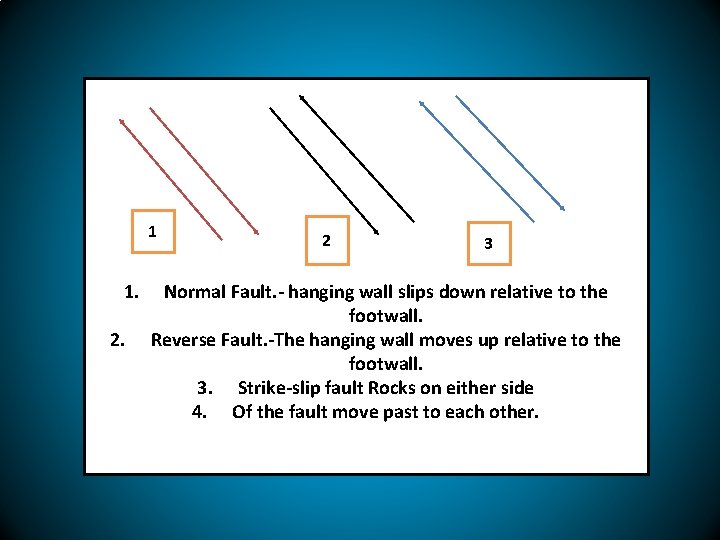 1

2

3

1. Normal Fault.- hanging wall slips down relative to the footwall.
2. Reverse Fault.-The hanging wall moves up relative to the footwall.
3. Strike-slip fault Rocks on either side
4. Of the fault move past to each other.